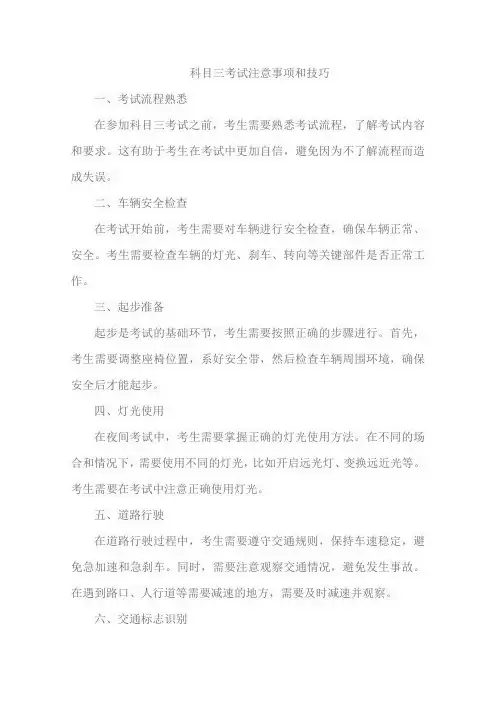 科目三考试注意事项和技巧

一、考试流程熟悉

在参加科目三考试之前，考生需要熟悉考试流程，了解考试内容和要求。这有助于考生在考试中更加自信，避免因为不了解流程而造成失误。

二、车辆安全检查

在考试开始前，考生需要对车辆进行安全检查，确保车辆正常、安全。考生需要检查车辆的灯光、刹车、转向等关键部件是否正常工作。

三、起步准备

起步是考试的基础环节，考生需要按照正确的步骤进行。首先，考生需要调整座椅位置，系好安全带，然后检查车辆周围环境，确保安全后才能起步。

四、灯光使用

在夜间考试中，考生需要掌握正确的灯光使用方法。在不同的场合和情况下，需要使用不同的灯光，比如开启远光灯、变换远近光等。考生需要在考试中注意正确使用灯光。

五、道路行驶

在道路行驶过程中，考生需要遵守交通规则，保持车速稳定，避免急加速和急刹车。同时，需要注意观察交通情况，避免发生事故。在遇到路口、人行道等需要减速的地方，需要及时减速并观察。

六、交通标志识别